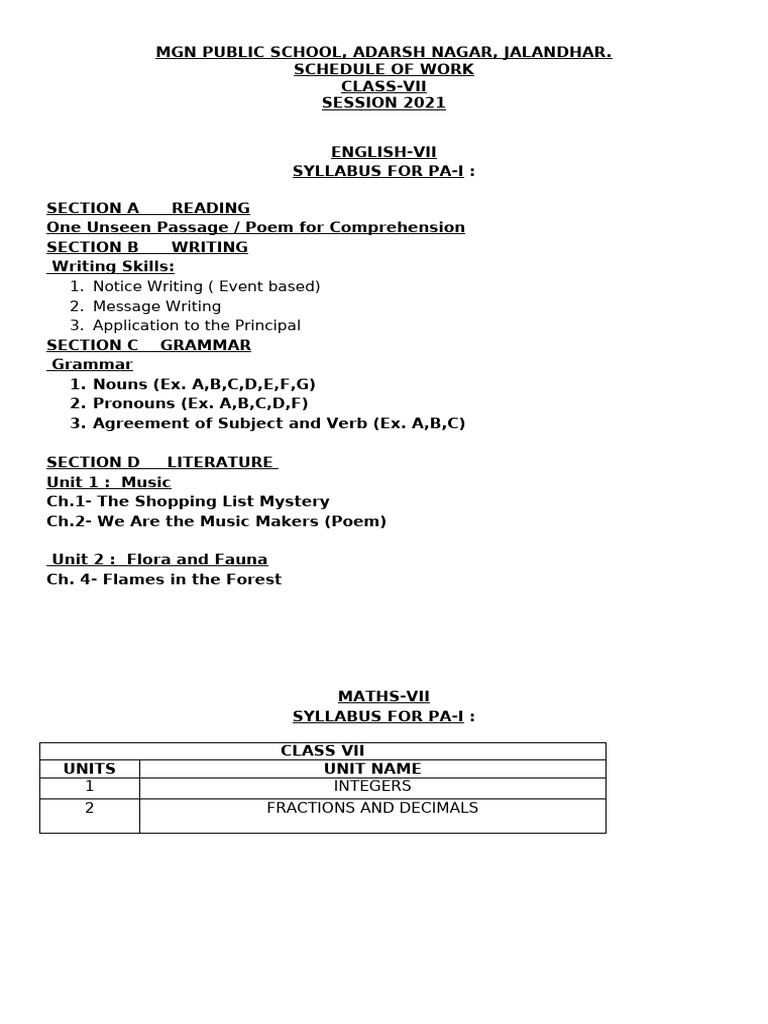 MGN PUBLIC SCHOOL, ADARSH NAGAR, JALANDHAR.
SCHEDULE OF WORK
CLASS-VII
SESSION 2021

ENGLISH-VII
SYLLABUS FOR PA-I :

SECTION A READING
One Unseen Passage / Poem for Comprehension
SECTION B WRITING
Writing Skills:
1. Notice Writing ( Event based)
2. Message Writing
3. Application to the Principal
SECTION C GRAMMAR
Grammar
1. Nouns (Ex. A,B,C,D,E,F,G)
2. Pronouns (Ex. A,B,C,D,F)
3. Agreement of Subject and Verb (Ex. A,B,C)

SECTION D LITERATURE
Unit 1 : Music
Ch.1- The Shopping List Mystery
Ch.2- We Are the Music Makers (Poem)

Unit 2 : Flora and Fauna
Ch. 4- Flames in the Forest

MATHS-VII
SYLLABUS FOR PA-I :

| CLASS VII | |
|---|---|
| UNITS | UNIT NAME |
| 1 | INTEGERS |
| 2 | FRACTIONS AND DECIMALS |